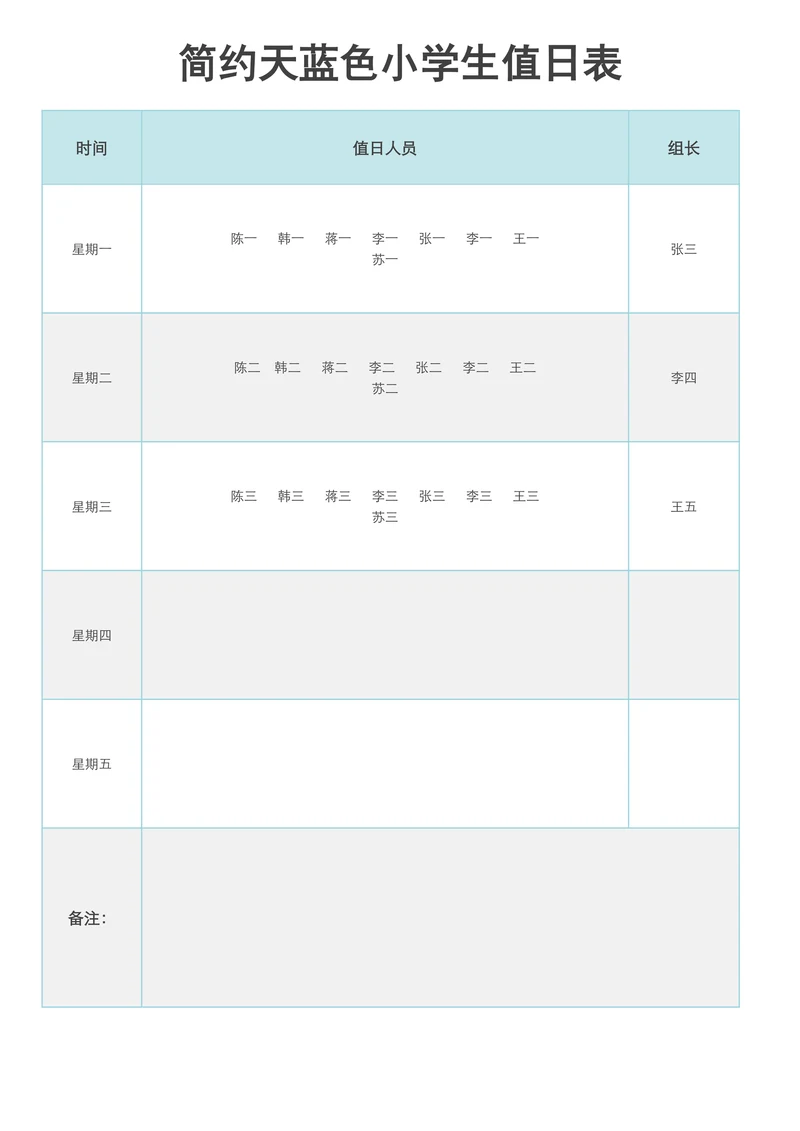 简约天蓝色小学生值日表

| 时间 | 值日人员 | 组长 |
|---|---|---|
| 星期一 | 陈一 韩一 蒋一 李一 张一 李一 王一 苏一 | 张三 |
| 星期二 | 陈二 韩二 蒋二 李二 张二 李二 王二 苏二 | 李四 |
| 星期三 | 陈三 韩三 蒋三 李三 张三 李三 王三 苏三 | 王五 |
| 星期四 | | |
| 星期五 | | |
| 备注： | | |